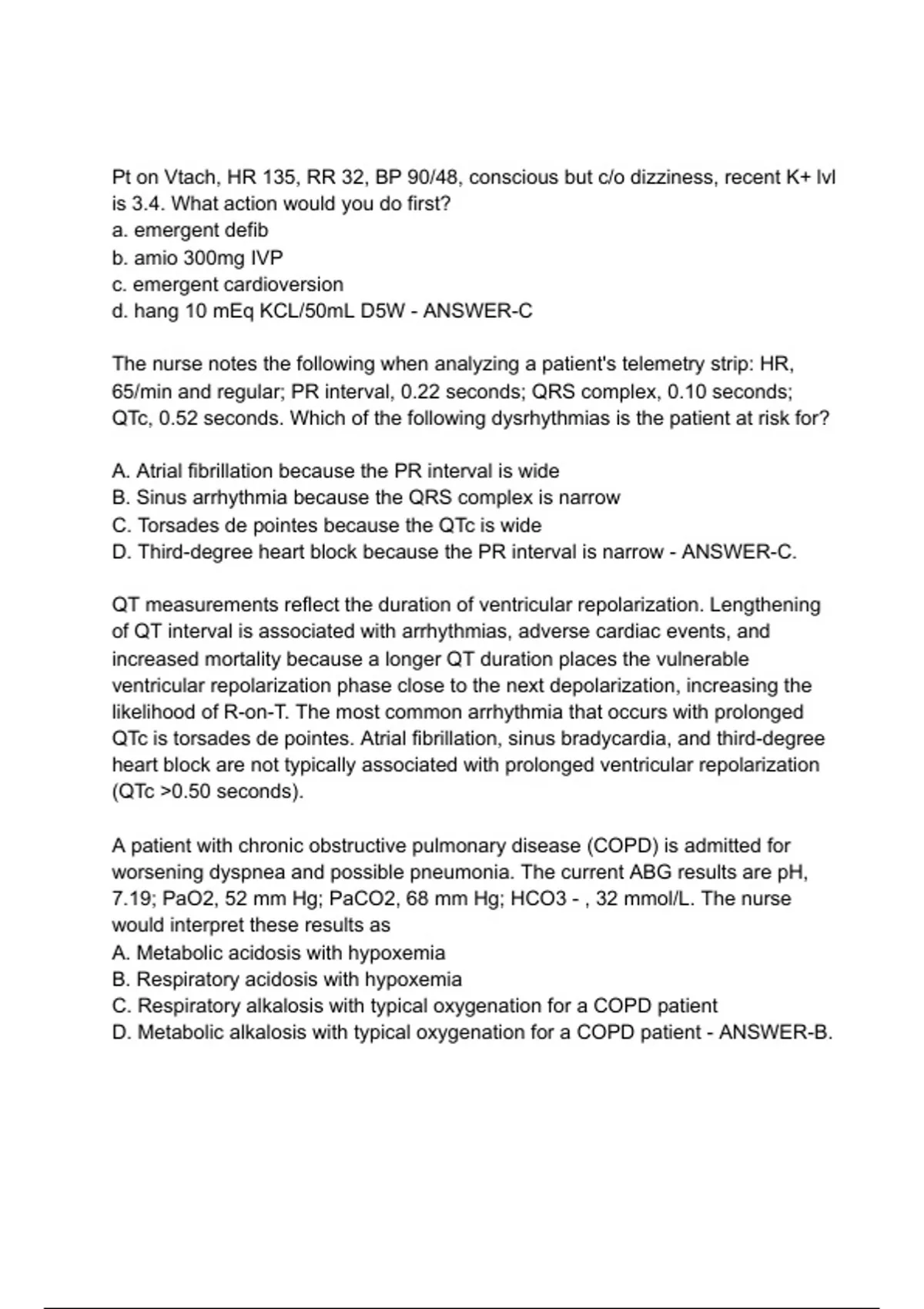 Pt on Vtach, HR 135, RR 32, BP 90/48, conscious but c/o dizziness, recent K+ lvl is 3.4. What action would you do first?
a. emergent defib
b. amio 300mg IVP
c. emergent cardioversion
d. hang 10 mEq KCL/50mL D5W - ANSWER-C

The nurse notes the following when analyzing a patient's telemetry strip: HR, 65/min and regular; PR interval, 0.22 seconds; QRS complex, 0.10 seconds; QTc, 0.52 seconds. Which of the following dysrhythmias is the patient at risk for?

A. Atrial fibrillation because the PR interval is wide
B. Sinus arrhythmia because the QRS complex is narrow
C. Torsades de pointes because the QTc is wide
D. Third-degree heart block because the PR interval is narrow - ANSWER-C.

QT measurements reflect the duration of ventricular repolarization. Lengthening of QT interval is associated with arrhythmias, adverse cardiac events, and increased mortality because a longer QT duration places the vulnerable ventricular repolarization phase close to the next depolarization, increasing the likelihood of R-on-T. The most common arrhythmia that occurs with prolonged QTc is torsades de pointes. Atrial fibrillation, sinus bradycardia, and third-degree heart block are not typically associated with prolonged ventricular repolarization (QTc >0.50 seconds).

A patient with chronic obstructive pulmonary disease (COPD) is admitted for worsening dyspnea and possible pneumonia. The current ABG results are pH, 7.19; PaO2, 52 mm Hg; PaCO2, 68 mm Hg; HCO3 - , 32 mmol/L. The nurse would interpret these results as
A. Metabolic acidosis with hypoxemia
B. Respiratory acidosis with hypoxemia
C. Respiratory alkalosis with typical oxygenation for a COPD patient
D. Metabolic alkalosis with typical oxygenation for a COPD patient - ANSWER-B.